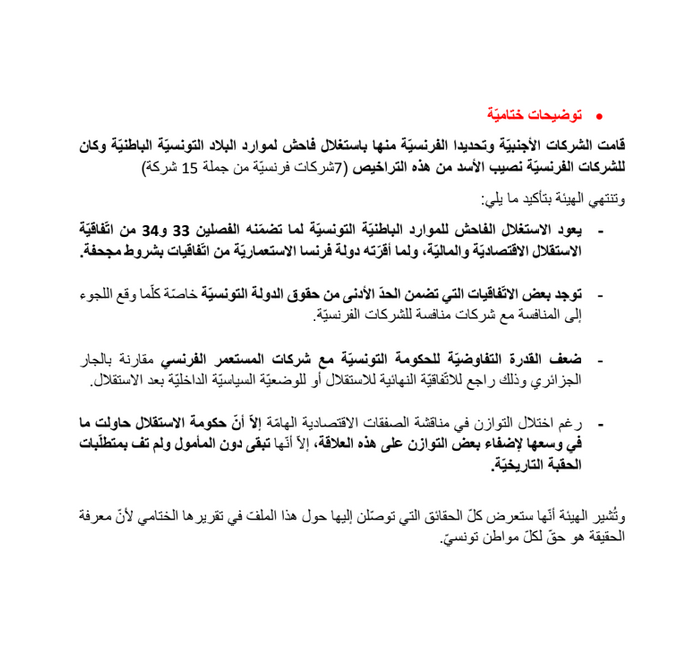 • توضيحات ختاميّة

قامت الشركات الأجنبيّة وتحديدا الفرنسيّة منها باستغلال فاحش لموارد البلاد التونسيّة الباطنيّة وكان للشركات الفرنسيّة نصيب الأسد من هذه التراخيص (7شركات فرنسيّة من جملة 15 شركة)

وتنتهي الهيئة بتأكيد ما يلي:

- يعود الاستغلال الفاحش للموارد الباطنيّة التونسيّة لما تضمّنه الفصلين 33 و34 من اتّفاقيّة الاستقلال الاقتصاديّة والماليّة، ولما أقرّته دولة فرنسا الاستعماريّة من اتّفاقيات بشروط مجحفة.

- توجد بعض الاتّفاقيات التي تضمن الحدّ الأدنى من حقوق الدولة التونسيّة خاصّة كلّما وقع اللجوء إلى المنافسة مع شركات منافسة للشركات الفرنسيّة.

- ضعف القدرة التفاوضيّة للحكومة التونسيّة مع شركات المستعمر الفرنسي مقارنة بالجار الجزائري وذلك راجع للاتّفاقيّة النهائية للاستقلال أو للوضعيّة السياسيّة الداخليّة بعد الاستقلال.

- رغم اختلال التوازن في مناقشة الصفقات الاقتصادية الهامّة إلاّ أنّ حكومة الاستقلال حاولت ما في وسعها لإضفاء بعض التوازن على هذه العلاقة، إلاّ أنّها تبقى دون المأمول ولم تف بمتطلّبات الحقبة التاريخيّة.

وتُشير الهيئة أنّها ستعرض كلّ الحقائق التي توصّلن إليها حول هذا الملف في تقريرها الختامي لأنّ معرفة الحقيقة هو حقّ لكلّ مواطن تونسيّ.